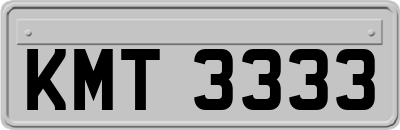 KMT 3333